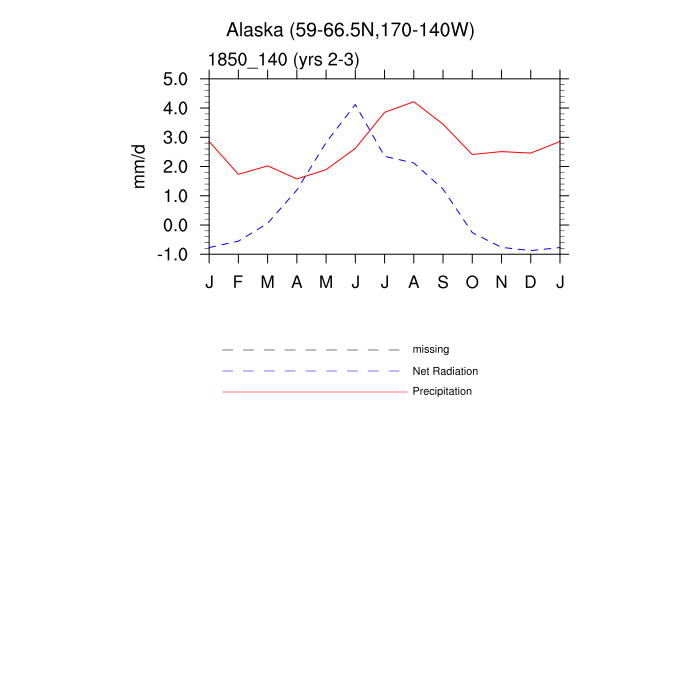 Alaska (59-66.5N,170-140W)

1850_140 (yrs 2-3)

mm/d

5.0
4.0
3.0
2.0
1.0
0.0
-1.0

J F M A M J J A S O N D J

missing
Net Radiation
Precipitation